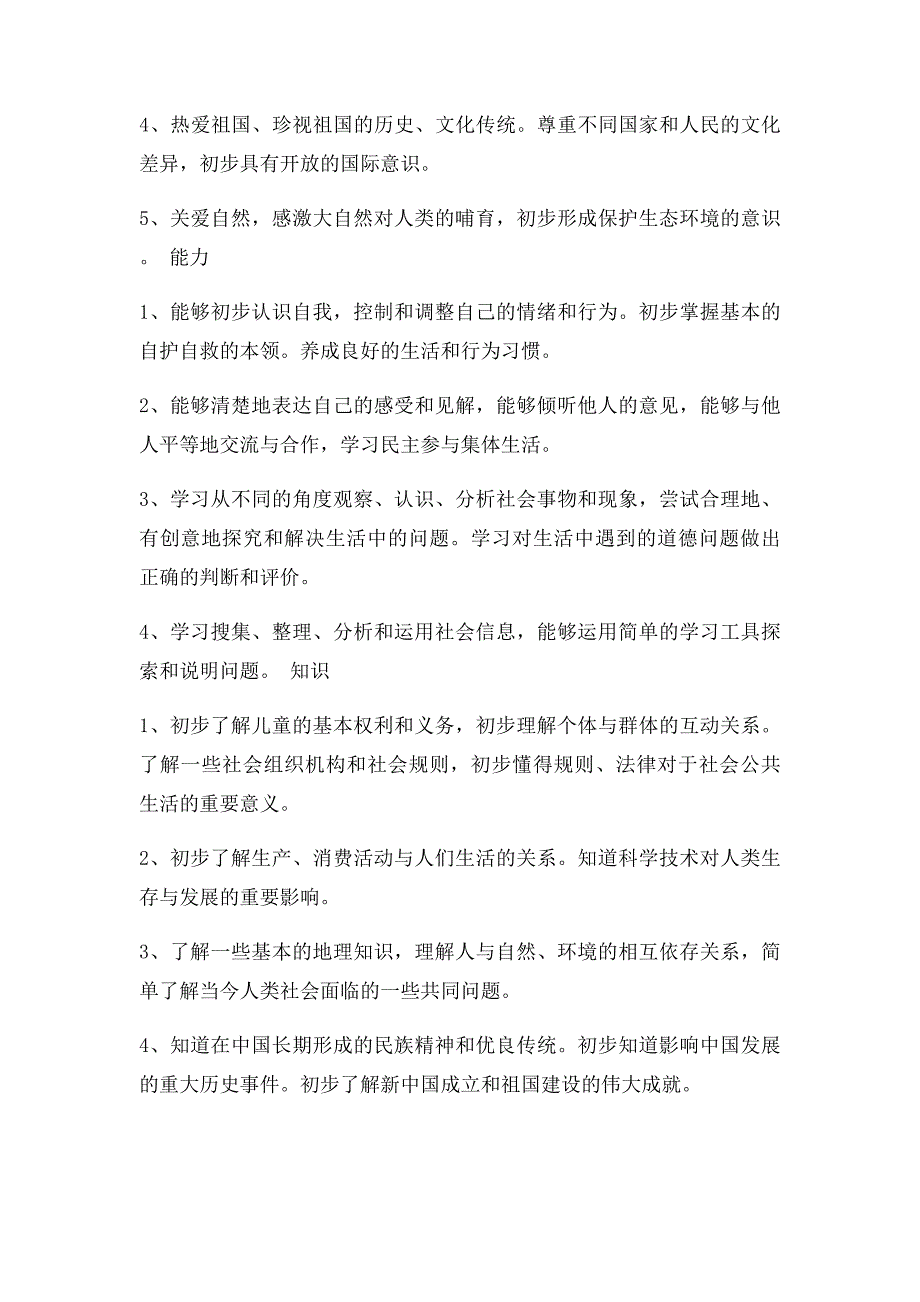 4、热爱祖国、珍视祖国的历史、文化传统。尊重不同国家和人民的文化差异，初步具有开放的国际意识。

5、关爱自然，感激大自然对人类的哺育，初步形成保护生态环境的意识。 能力

1、能够初步认识自我，控制和调整自己的情绪和行为。初步掌握基本的自护自救的本领。养成良好的生活和行为习惯。

2、能够清楚地表达自己的感受和见解，能够倾听他人的意见，能够与他人平等地交流与合作，学习民主参与集体生活。

3、学习从不同的角度观察、认识、分析社会事物和现象，尝试合理地、有创意地探究和解决生活中的问题。学习对生活中遇到的道德问题做出正确的判断和评价。

4、学习搜集、整理、分析和运用社会信息，能够运用简单的学习工具探索和说明问题。 知识

1、初步了解儿童的基本权利和义务，初步理解个体与群体的互动关系。了解一些社会组织机构和社会规则，初步懂得规则、法律对于社会公共生活的重要意义。

2、初步了解生产、消费活动与人们生活的关系。知道科学技术对人类生存与发展的重要影响。

3、了解一些基本的地理知识，理解人与自然、环境的相互依存关系，简单了解当今人类社会面临的一些共同问题。

4、知道在中国长期形成的民族精神和优良传统。初步知道影响中国发展的重大历史事件。初步了解新中国成立和祖国建设的伟大成就。